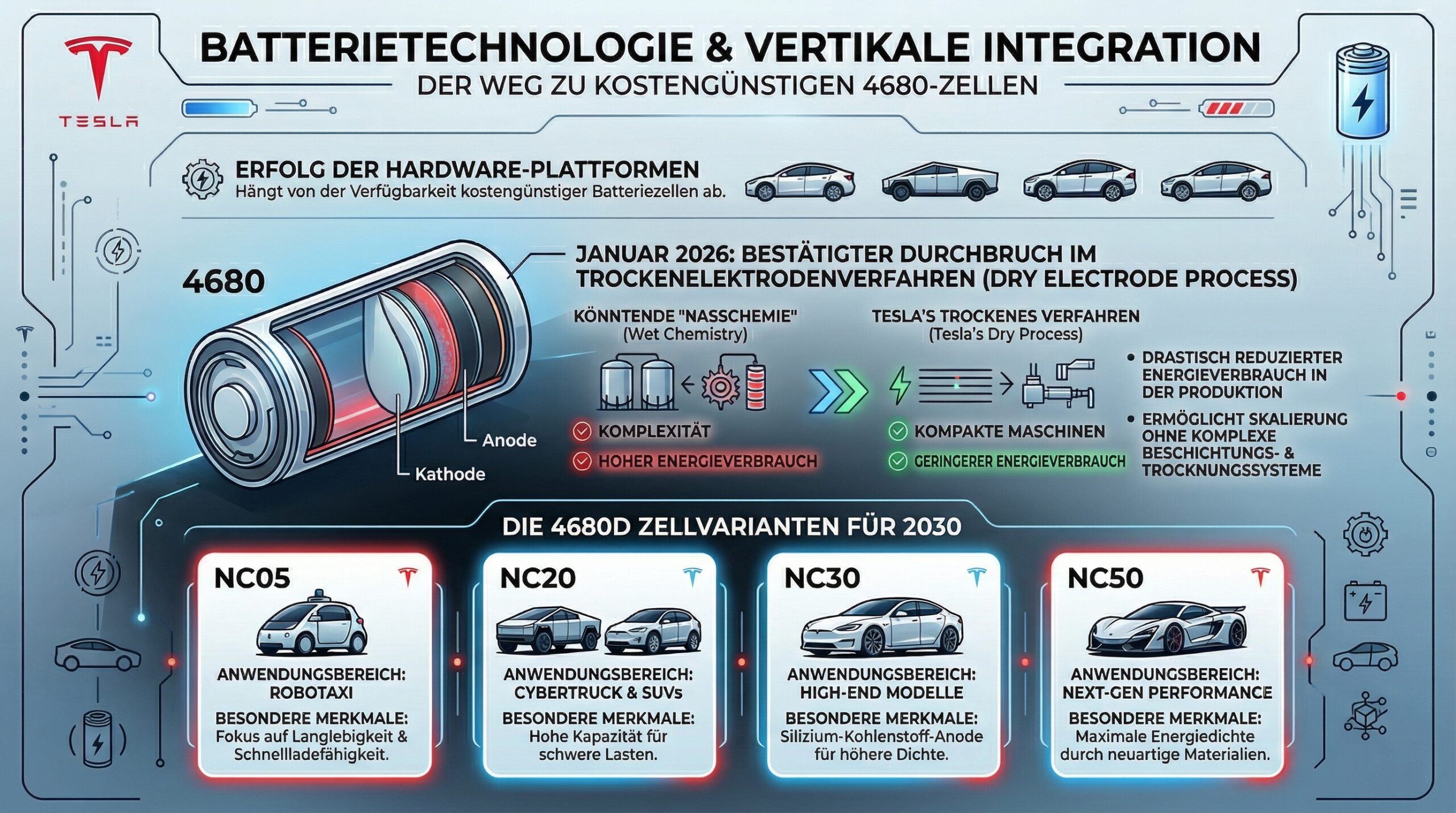 TESLA

BATTERIETECHNOLOGIE & VERTIKALE INTEGRATION
DER WEG ZU KOSTENGÜNSTIGEN 4680-ZELLEN

ERFOLG DER HARDWARE-PLATTFORMEN
Hängt von der Verfügbarkeit kostengünstiger Batteriezellen ab.

4680

Anode

Kathode

JANUAR 2026: BESTÄTIGTER DURCHBRUCH IM TROCKENELEKTRODENVERFAHREN (DRY ELECTRODE PROCESS)

KÖNNTENDE "NASSCHEMIE"
(Wet Chemistry)

KOMPLEXITÄT
HOHER ENERGIEVERBRAUCH

TESLA'S TROCKENES VERFAHREN
(Tesla's Dry Process)

KOMPAKTE MASCHINEN
GERINGERER ENERGIEVERBRAUCH

• DRASTISCH REDUZIERTER ENERGIEVERBRAUCH IN DER PRODUKTION
• ERMÖGLICHT SKALIERUNG OHNE KOMPLEXE BESCHICHTUNGS- & TROCKNUNGSSYSTEME

DIE 4680D ZELLVARIANTEN FÜR 2030

NC05
ANWENDUNGSBEREICH: ROBOTAXI
BESONDERE MERKMALE: Fokus auf Langlebigkeit & Schnellladefähigkeit.

NC20
ANWENDUNGSBEREICH: CYBERTRUCK & SUVs
BESONDERE MERKMALE: Hohe Kapazität für schwere Lasten.

NC30
ANWENDUNGSBEREICH: HIGH-END MODELLE
BESONDERE MERKMALE: Silizium-Kohlenstoff-Anode für höhere Dichte.

NC50
ANWENDUNGSBEREICH: NEXT-GEN PERFORMANCE
BESONDERE MERKMALE: Maximale Energiedichte durch neuartige Materialien.